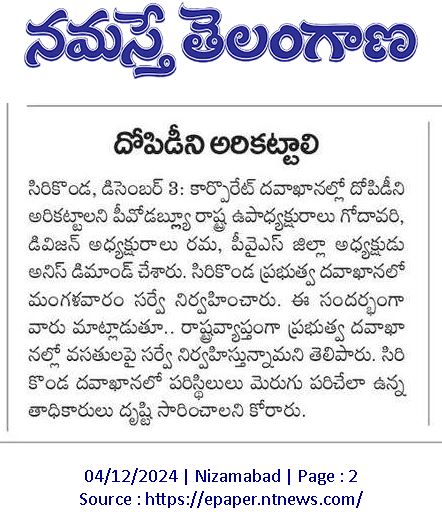 నమస్తే తెలంగాణ

దోపిడీని అరికట్టాలి

సిరికొండ, డిసెంబర్ 3: కార్పొరేట్ దవాఖానల్లో దోపిడీని అరికట్టాలని పీవోడబ్ల్యూ రాష్ట్ర ఉపాధ్యక్షురాలు గోదావరి, డివిజన్ అధ్యక్షురాలు రమ, పీవైఎస్ జిల్లా అధ్యక్షుడు అనిస్ డిమాండ్ చేశారు. సిరికొండ ప్రభుత్వ దవాఖానలో మంగళవారం సర్వే నిర్వహించారు. ఈ సందర్భంగా వారు మాట్లాడుతూ.. రాష్ట్రవ్యాప్తంగా ప్రభుత్వ దవాఖానల్లో వసతులపై సర్వే నిర్వహిస్తున్నామని తెలిపారు. సిరికొండ దవాఖానలో పరిస్థితులు మెరుగు పరిచేలా ఉన్నతాధికారులు దృష్టి సారించాలని కోరారు.

04/12/2024 | Nizamabad | Page : 2
Source : https://epaper.ntnews.com/